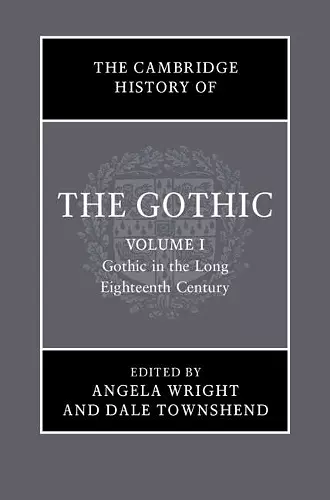 THE CAMBRIDGE HISTORY OF

THE GOTHIC

VOLUME I

Gothic in the Long Eighteenth Century

EDITED BY

ANGELA WRIGHT AND DALE TOWNSHEND